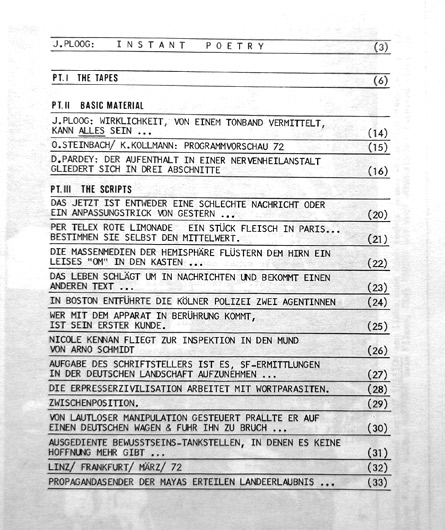 J.PLOOG: INSTANT POETRY (3)

PT.I THE TAPES (6)

PT.II BASIC MATERIAL

J.PLOOG: WIRKLICHKEIT, VON EINEM TONBAND VERMITTELT, KANN ALLES SEIN ... (14)

O.STEINBACH/ K.KOLLMANN: PROGRAMMVORSCHAU 72 (15)

D.PARDEY: DER AUFENTHALT IN EINER NERVENHEILANSTALT GLIEDERT SICH IN DREI ABSCHNITTE (16)

PT.III THE SCRIPTS

DAS JETZT IST ENTWEDER EINE SCHLECHTE NACHRICHT ODER EIN ANPASSUNGSTRICK VON GESTERN ... (20)

PER TELEX ROTE LIMONADE EIN STÜCK FLEISCH IN PARIS... BESTIMMEN SIE SELBST DEN MITTELWERT. (21)

DIE MASSENMEDIEN DER HEMISPHÄRE FLÜSTERN DEM HIRN EIN LEISES "OM" IN DEN KASTEN ... (22)

DAS LEBEN SCHLÄGT UM IN NACHRICHTEN UND BEKOMMT EINEN ANDEREN TEXT ... (23)

IN BOSTON ENTFÜHRTE DIE KÖLNER POLIZEI ZWEI AGENTINNEN (24)

WER MIT DEM APPARAT IN BERÜHRUNG KOMMT, IST SEIN ERSTER KUNDE. (25)

NICOLE KENNAN FLIEGT ZUR INSPEKTION IN DEN MUND VON ARNO SCHMIDT (26)

AUFGABE DES SCHRIFTSTELLERS IST ES, SF-ERMITTLUNGEN IN DER DEUTSCHEN LANDSCHAFT AUFZUNEHMEN ... (27)

DIE ERPRESSERZIVILISATION ARBEITET MIT WORTPARASITEN. (28)

ZWISCHENPOSITION. (29)

VON LAUTLOSER MANIPULATION GESTEUERT PRALLTE ER AUF EINEN DEUTSCHEN WAGEN & FUHR IHN ZU BRUCH ... (30)

AUSGEDIENTE BEWUSSTSEINS-TANKSTELLEN, IN DENEN ES KEINE HOFFNUNG MEHR GIBT ... (31)

LINZ/ FRANKFURT/ MÄRZ/ 72 (32)

PROPAGANDASENDER DER MAYAS ERTEILEN LANDEERLAUBNIS ... (33)